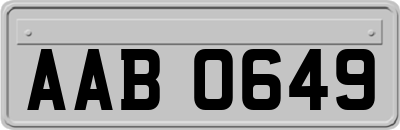 AAB 0649